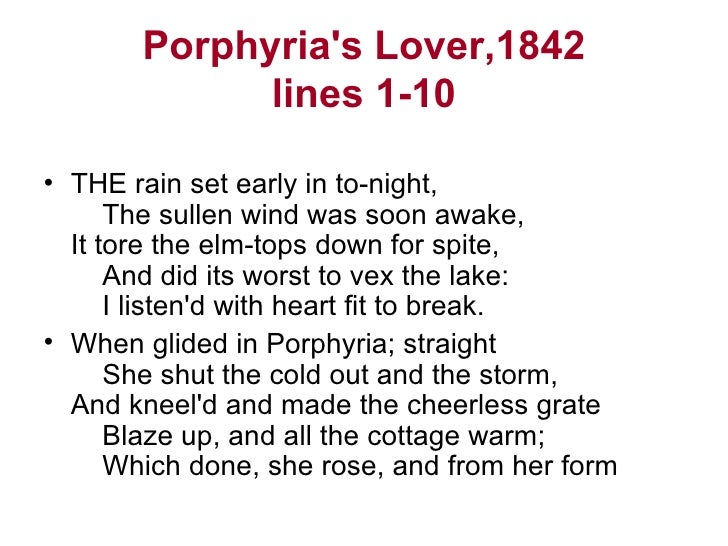 Porphyria's Lover,1842
lines 1-10

• THE rain set early in to-night,
The sullen wind was soon awake,
It tore the elm-tops down for spite,
And did its worst to vex the lake:
I listen'd with heart fit to break.

• When glided in Porphyria; straight
She shut the cold out and the storm,
And kneel'd and made the cheerless grate
Blaze up, and all the cottage warm;
Which done, she rose, and from her form